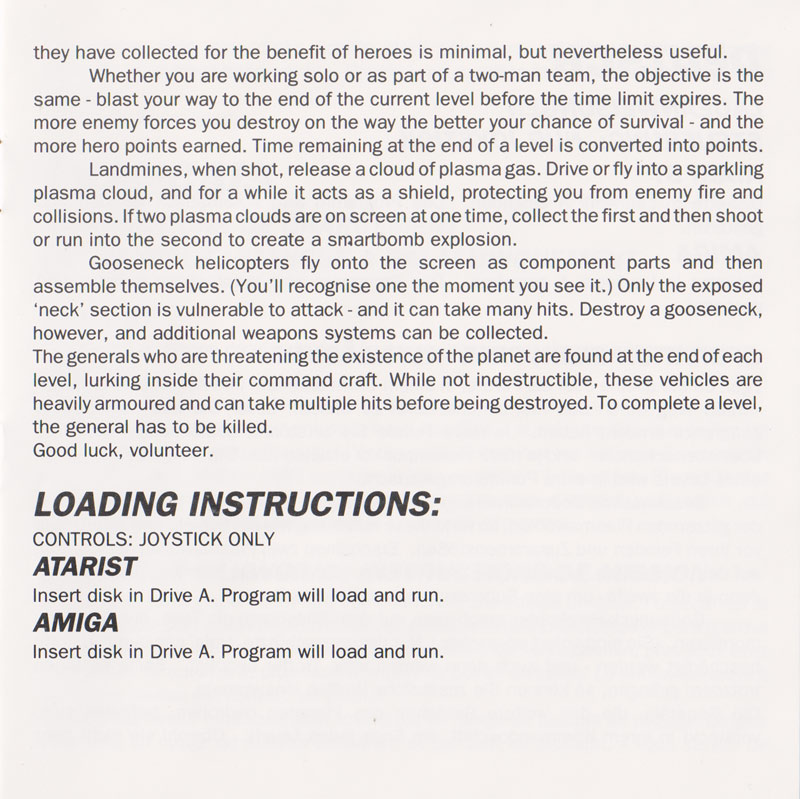 they have collected for the benefit of heroes is minimal, but nevertheless useful.

Whether you are working solo or as part of a two-man team, the objective is the same - blast your way to the end of the current level before the time limit expires. The more enemy forces you destroy on the way the better your chance of survival - and the more hero points earned. Time remaining at the end of a level is converted into points.

Landmines, when shot, release a cloud of plasma gas. Drive or fly into a sparkling plasma cloud, and for a while it acts as a shield, protecting you from enemy fire and collisions. If two plasma clouds are on screen at one time, collect the first and then shoot or run into the second to create a smartbomb explosion.

Gooseneck helicopters fly onto the screen as component parts and then assemble themselves. (You'll recognise one the moment you see it.) Only the exposed 'neck' section is vulnerable to attack - and it can take many hits. Destroy a gooseneck, however, and additional weapons systems can be collected.

The generals who are threatening the existence of the planet are found at the end of each level, lurking inside their command craft. While not indestructible, these vehicles are heavily armoured and can take multiple hits before being destroyed. To complete a level, the general has to be killed.

Good luck, volunteer.

LOADING INSTRUCTIONS:

CONTROLS: JOYSTICK ONLY

ATARIST

Insert disk in Drive A. Program will load and run.

AMIGA

Insert disk in Drive A. Program will load and run.